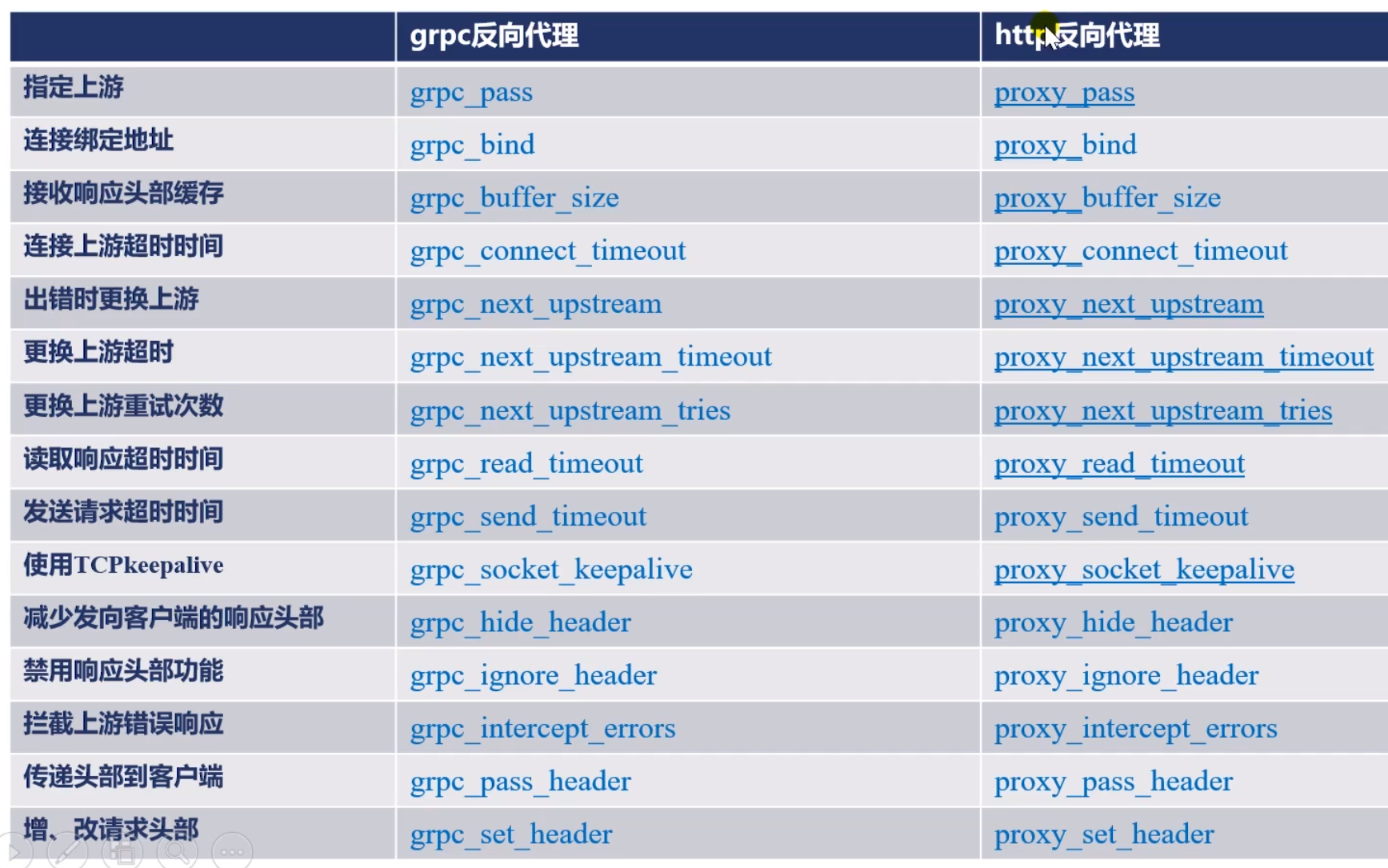 |  | grpc反向代理 | http反向代理 |
|---|---|---|
| 指定上游 | grpc_pass | proxy_pass |
| 连接绑定地址 | grpc_bind | proxy_bind |
| 接收响应头部缓存 | grpc_buffer_size | proxy_buffer_size |
| 连接上游超时时间 | grpc_connect_timeout | proxy_connect_timeout |
| 出错时更换上游 | grpc_next_upstream | proxy_next_upstream |
| 更换上游超时 | grpc_next_upstream_timeout | proxy_next_upstream_timeout |
| 更换上游重试次数 | grpc_next_upstream_tries | proxy_next_upstream_tries |
| 读取响应超时时间 | grpc_read_timeout | proxy_read_timeout |
| 发送请求超时时间 | grpc_send_timeout | proxy_send_timeout |
| 使用TCPkeepalive | grpc_socket_keepalive | proxy_socket_keepalive |
| 减少发向客户端的响应头部 | grpc_hide_header | proxy_hide_header |
| 禁用响应头部功能 | grpc_ignore_header | proxy_ignore_header |
| 拦截上游错误响应 | grpc_intercept_errors | proxy_intercept_errors |
| 传递头部到客户端 | grpc_pass_header | proxy_pass_header |
| 增、改请求头部 | grpc_set_header | proxy_set_header |